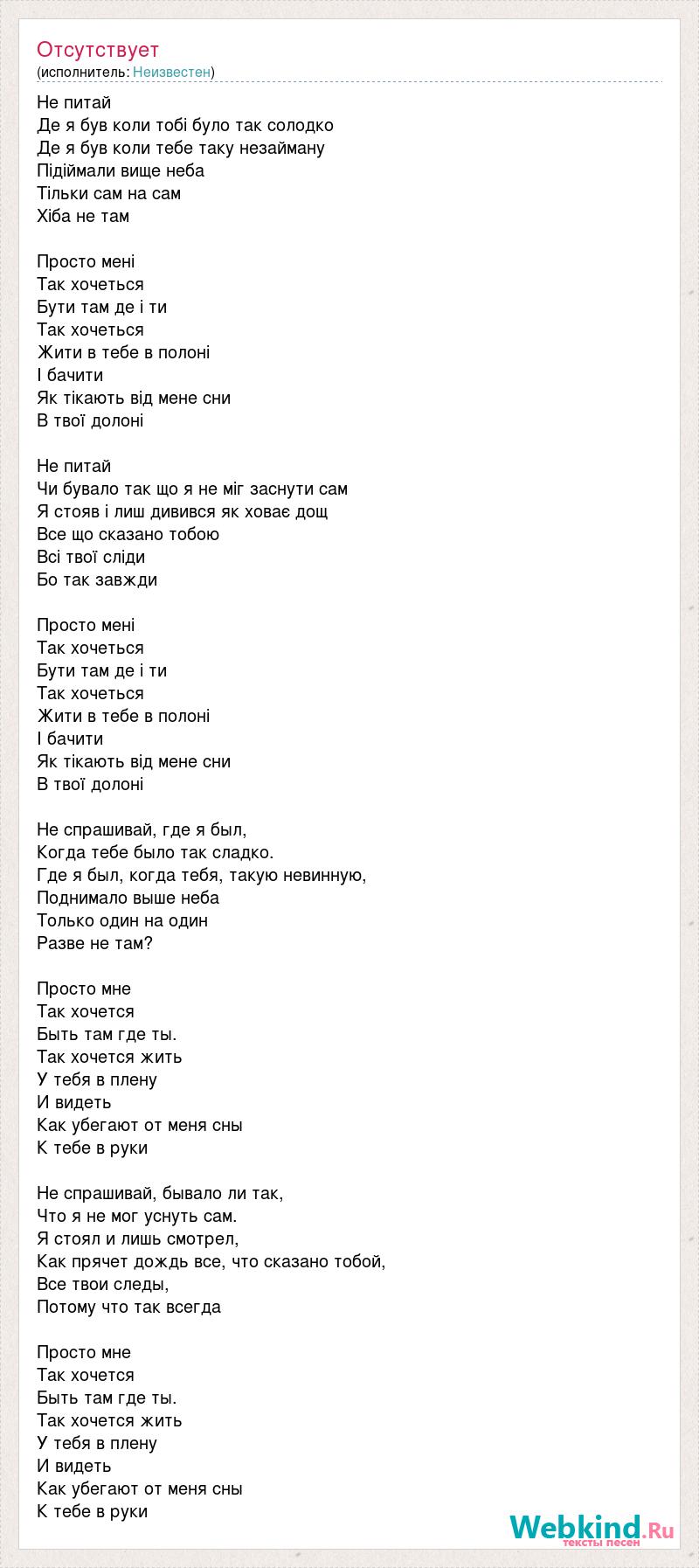 Отсутствует
(исполнитель: Неизвестен)

Не питай
Де я був коли тобі було так солодко
Де я був коли тебе таку незайману
Підіймали вище неба
Тільки сам на сам
Хіба не там

Просто мені
Так хочеться
Бути там де і ти
Так хочеться
Жити в тебе в полоні
І бачити
Як тікають від мене сни
В твої долоні

Не питай
Чи бувало так що я не міг заснути сам
Я стояв і лиш дивився як ховає дощ
Все що сказано тобою
Всі твої сліди
Бо так завжди

Просто мені
Так хочеться
Бути там де і ти
Так хочеться
Жити в тебе в полоні
І бачити
Як тікають від мене сни
В твої долоні

Не спрашивай, где я был,
Когда тебе было так сладко.
Где я был, когда тебя, такую невинную,
Поднимало выше неба
Только один на один
Разве не там?

Просто мне
Так хочется
Быть там где ты.
Так хочется жить
У тебя в плену
И видеть
Как убегают от меня сны
К тебе в руки

Не спрашивай, бывало ли так,
Что я не мог уснуть сам.
Я стоял и лишь смотрел,
Как прячет дождь все, что сказано тобой,
Все твои следы,
Потому что так всегда

Просто мне
Так хочется
Быть там где ты.
Так хочется жить
У тебя в плену
И видеть
Как убегают от меня сны
К тебе в руки

Webkind.Ru
тексты песен